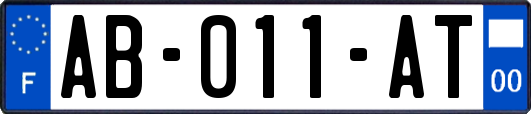 F
AB-011-AT
00